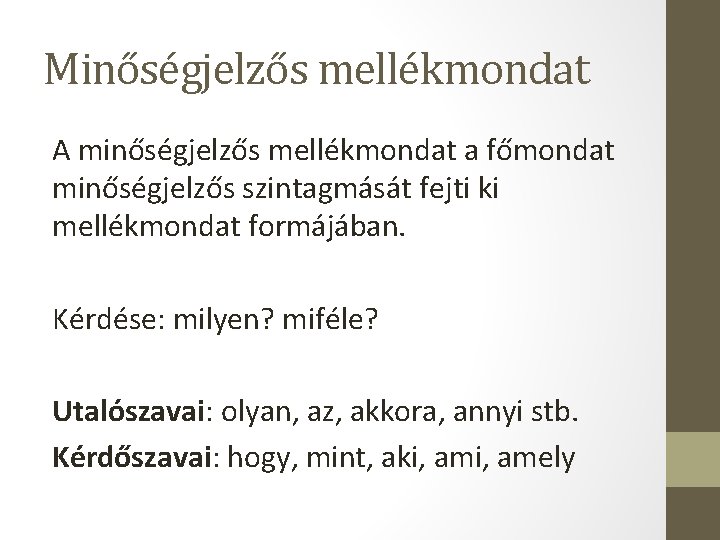 Minőségjelzős mellékmondat

A minőségjelzős mellékmondat a főmondat minőségjelzős szintagmását fejti ki mellékmondat formájában.

Kérdése: milyen? miféle?

Utalószavai: olyan, az, akkora, annyi stb.

Kérdőszavai: hogy, mint, aki, ami, amely